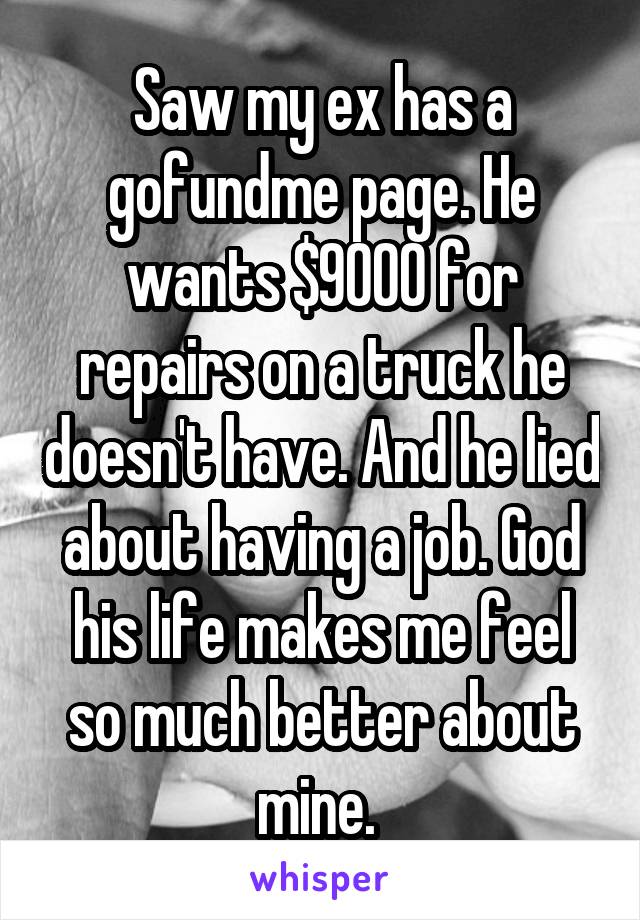 Saw my ex has a gofundme page. He wants \$9000 for repairs on a truck he doesn't have. And he lied about having a job. God his life makes me feel so much better about mine.

whisper